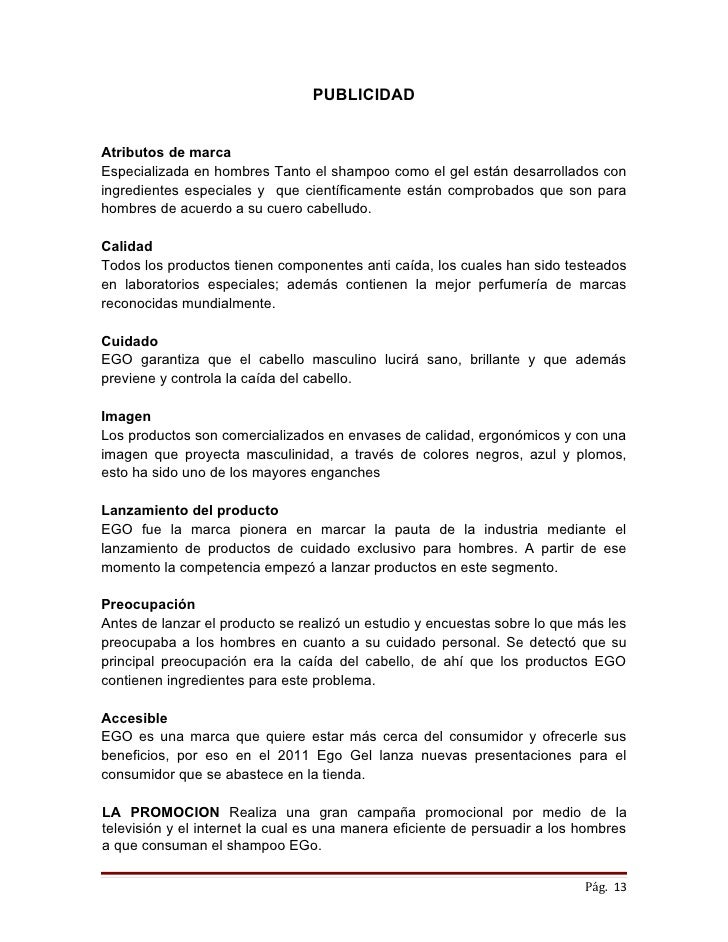 PUBLICIDAD

Atributos de marca
Especializada en hombres Tanto el shampoo como el gel están desarrollados con ingredientes especiales y que científicamente están comprobados que son para hombres de acuerdo a su cuero cabelludo.

Calidad
Todos los productos tienen componentes anti caída, los cuales han sido testeados en laboratorios especiales; además contienen la mejor perfumería de marcas reconocidas mundialmente.

Cuidado
EGO garantiza que el cabello masculino lucirá sano, brillante y que además previene y controla la caída del cabello.

Imagen
Los productos son comercializados en envases de calidad, ergonómicos y con una imagen que proyecta masculinidad, a través de colores negros, azul y plomos, esto ha sido uno de los mayores enganches

Lanzamiento del producto
EGO fue la marca pionera en marcar la pauta de la industria mediante el lanzamiento de productos de cuidado exclusivo para hombres. A partir de ese momento la competencia empezó a lanzar productos en este segmento.

Preocupación
Antes de lanzar el producto se realizó un estudio y encuestas sobre lo que más les preocupaba a los hombres en cuanto a su cuidado personal. Se detectó que su principal preocupación era la caída del cabello, de ahí que los productos EGO contienen ingredientes para este problema.

Accesible
EGO es una marca que quiere estar más cerca del consumidor y ofrecerle sus beneficios, por eso en el 2011 Ego Gel lanza nuevas presentaciones para el consumidor que se abastece en la tienda.

LA PROMOCION Realiza una gran campaña promocional por medio de la televisión y el internet la cual es una manera eficiente de persuadir a los hombres a que consuman el shampoo EGo.

Pág. 13